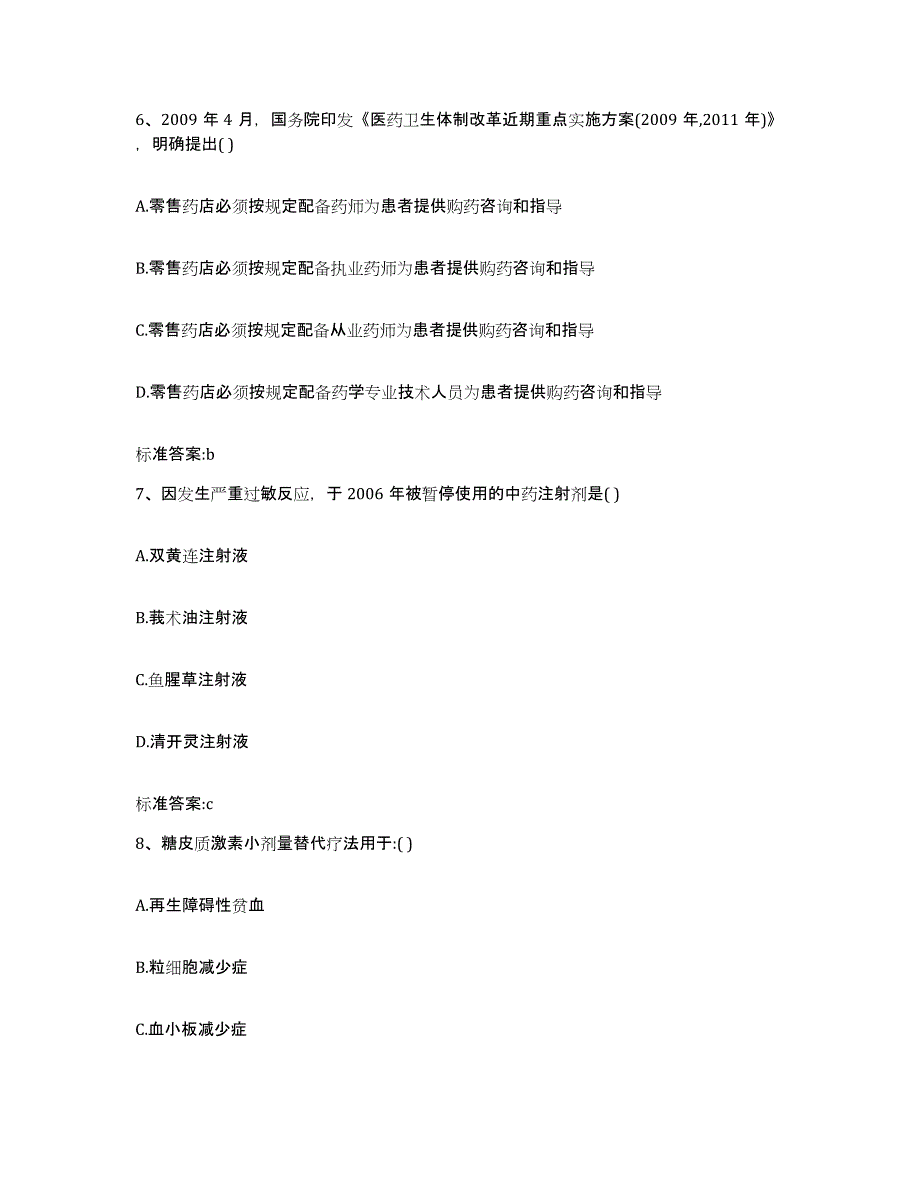 6、2009 年 4 月，国务院印发《医药卫生体制改革近期重点实施方案(2009 年,2011 年)》，明确提出( )

A.零售药店必须按规定配备药师为患者提供购药咨询和指导

B.零售药店必须按规定配备执业药师为患者提供购药咨询和指导

C.零售药店必须按规定配备从业药师为患者提供购药咨询和指导

D.零售药店必须按规定配备药学专业技术人员为患者提供购药咨询和指导

标准答案:b

7、因发生严重过敏反应，于 2006 年被暂停使用的中药注射剂是( )

A.双黄连注射液

B.莪术油注射液

C.鱼腥草注射液

D.清开灵注射液

标准答案:c

8、糖皮质激素小剂量替代疗法用于:( )

A.再生障碍性贫血

B.粒细胞减少症

C.血小板减少症